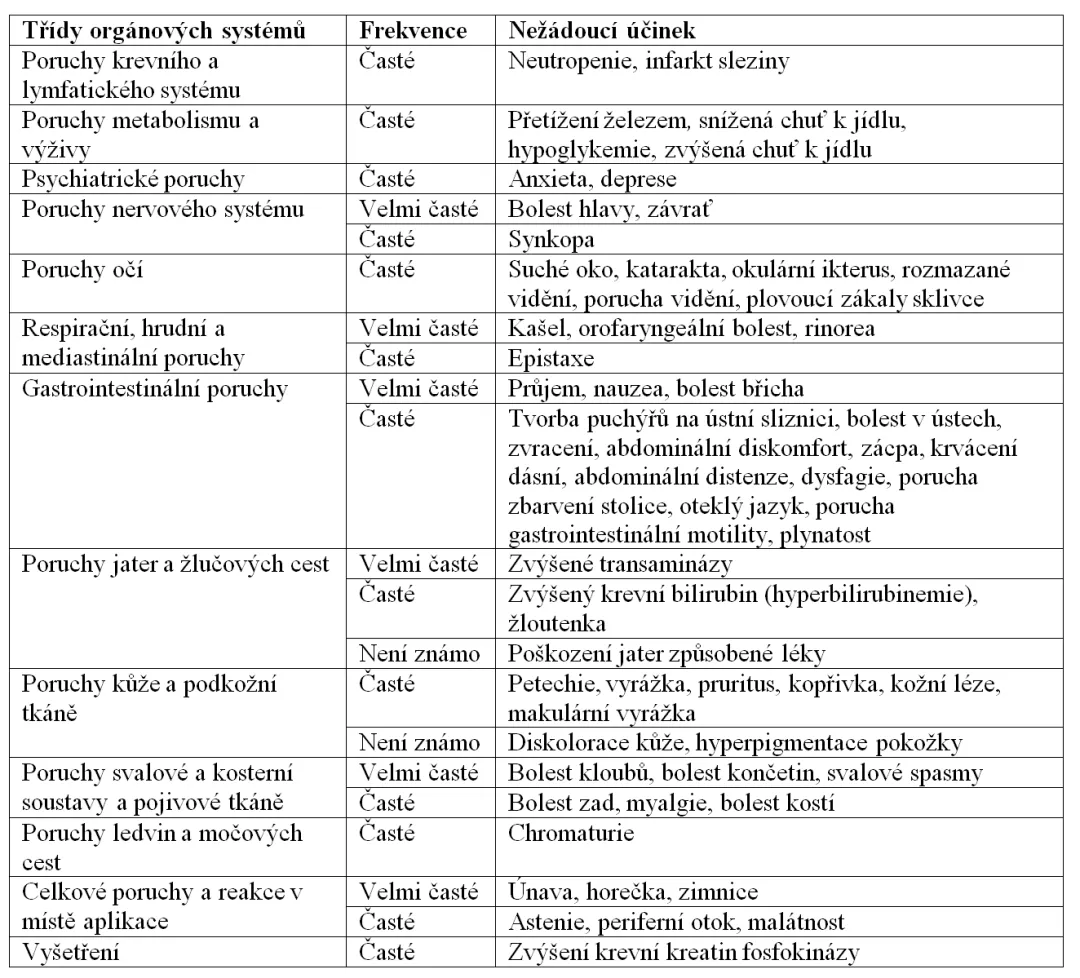 | Třídy orgánových systémů | Frekvence | Nežádoucí účinek |
|---|---|---|
| Poruchy krevního a lymfatického systému | Časté | Neutropenie, infarkt sleziny |
| Poruchy metabolismu a výživy | Časté | Přetížení železem, snížená chuť k jídlu, hypoglykemie, zvýšená chuť k jídlu |
| Psychiatrické poruchy | Časté | Anxieta, deprese |
| Poruchy nervového systému | Velmi časté | Bolest hlavy, závrať |
| | Časté | Synkopa |
| Poruchy očí | Časté | Suché oko, katarakta, okulární ikterus, rozmazané vidění, porucha vidění, plovoucí zákaly sklivce |
| Respirační, hrudní a mediastinální poruchy | Velmi časté | Kašel, orofaryngeální bolest, rinorea |
| | Časté | Epistaxe |
| Gastrointestinální poruchy | Velmi časté | Průjem, nauzea, bolest břicha |
| | Časté | Tvorba puchýřů na ústní sliznici, bolest v ústech, zvracení, abdominální diskomfort, zácpa, krvácení dásní, abdominální distenze, dysfagie, porucha zbarvení stolice, oteklý jazyk, porucha gastrointestinální motility, plynatost |
| Poruchy jater a žlučových cest | Velmi časté | Zvýšené transaminázy |
| | Časté | Zvýšený krevní bilirubin (hyperbilirubinemie), žloutenka |
| | Není známo | Poškození jater způsobené léky |
| Poruchy kůže a podkožní tkáně | Časté | Petechie, vyrážka, pruritus, kopřivka, kožní léze, makulární vyrážka |
| | Není známo | Diskolorace kůže, hyperpigmentace pokožky |
| Poruchy svalové a kosterní soustavy a pojivové tkáně | Velmi časté | Bolest kloubů, bolest končetin, svalové spasmy |
| | Časté | Bolest zad, myalgie, bolest kostí |
| Poruchy ledvin a močových cest | Časté | Chromaturie |
| Celkové poruchy a reakce v místě aplikace | Velmi časté | Únava, horečka, zimnice |
| | Časté | Astenie, periferní otok, malátnost |
| Vyšetření | Časté | Zvýšení krevní kreatin fosfokinázy |